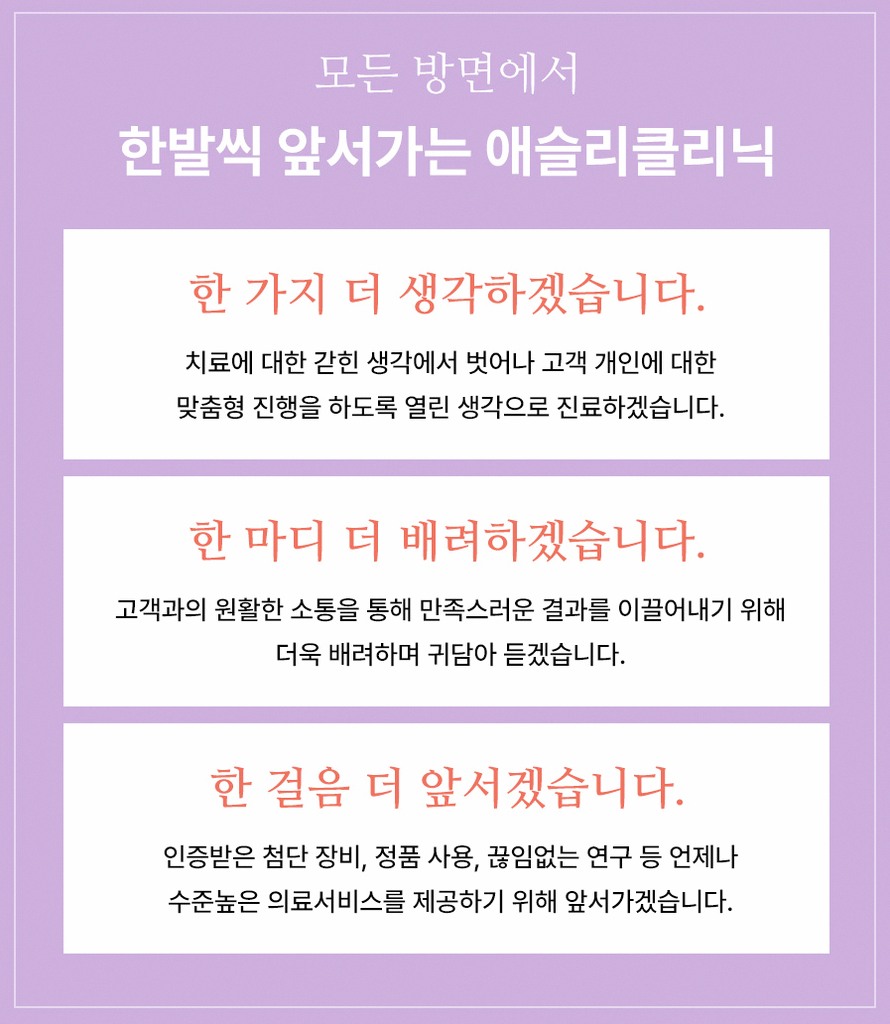 모든 방면에서

한발씩 앞서가는 애슬리클리닉

한 가지 더 생각하겠습니다.

치료에 대한 갇힌 생각에서 벗어나 고객 개인에 대한 맞춤형 진행을 하도록 열린 생각으로 진료하겠습니다.

한 마디 더 배려하겠습니다.

고객과의 원활한 소통을 통해 만족스러운 결과를 이끌어내기 위해 더욱 배려하며 귀담아 듣겠습니다.

한 걸음 더 앞서겠습니다.

인증받은 첨단 장비, 정품 사용, 끊임없는 연구 등 언제나 수준높은 의료서비스를 제공하기 위해 앞서가겠습니다.